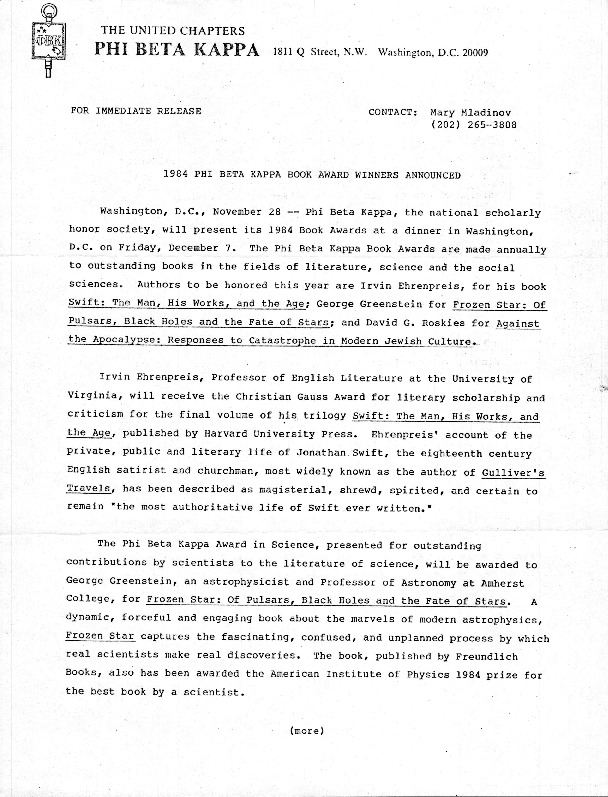 ΦΒΚ

THE UNITED CHAPTERS
PHI BETA KAPPA 1811 Q Street, N.W. Washington, D.C. 20009

FOR IMMEDIATE RELEASE

CONTACT: Mary Mladinov
(202) 265-3808

1984 PHI BETA KAPPA BOOK AWARD WINNERS ANNOUNCED

Washington, D.C., November 28 -- Phi Beta Kappa, the national scholarly honor society, will present its 1984 Book Awards at a dinner in Washington, D.C. on Friday, December 7. The Phi Beta Kappa Book Awards are made annually to outstanding books in the fields of literature, science and the social sciences. Authors to be honored this year are Irvin Ehrenpreis, for his book Swift: The Man, His Works, and the Age; George Greenstein for Frozen Star: Of Pulsars, Black Holes and the Fate of Stars; and David G. Roskies for Against the Apocalypse: Responses to Catastrophe in Modern Jewish Culture.

Irvin Ehrenpreis, Professor of English Literature at the University of Virginia, will receive the Christian Gauss Award for literary scholarship and criticism for the final volume of his trilogy Swift: The Man, His Works, and the Age, published by Harvard University Press. Ehrenpreis' account of the private, public and literary life of Jonathan Swift, the eighteenth century English satirist and churchman, most widely known as the author of Gulliver's Travels, has been described as magisterial, shrewd, spirited, and certain to remain "the most authoritative life of Swift ever written."

The Phi Beta Kappa Award in Science, presented for outstanding contributions by scientists to the literature of science, will be awarded to George Greenstein, an astrophysicist and Professor of Astronomy at Amherst College, for Frozen Star: Of Pulsars, Black Holes and the Fate of Stars. A dynamic, forceful and engaging book about the marvels of modern astrophysics, Frozen Star captures the fascinating, confused, and unplanned process by which real scientists make real discoveries. The book, published by Freundlich Books, also has been awarded the American Institute of Physics 1984 prize for the best book by a scientist.

(more)